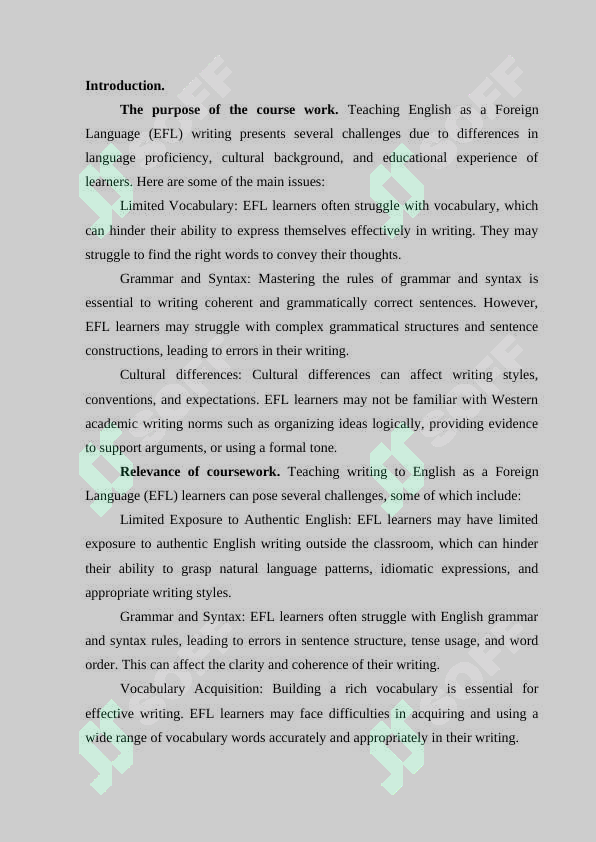 Introduction.

The purpose of the course work. Teaching English as a Foreign Language (EFL) writing presents several challenges due to differences in language proficiency, cultural background, and educational experience of learners. Here are some of the main issues:

Limited Vocabulary: EFL learners often struggle with vocabulary, which can hinder their ability to express themselves effectively in writing. They may struggle to find the right words to convey their thoughts.

Grammar and Syntax: Mastering the rules of grammar and syntax is essential to writing coherent and grammatically correct sentences. However, EFL learners may struggle with complex grammatical structures and sentence constructions, leading to errors in their writing.

Cultural differences: Cultural differences can affect writing styles, conventions, and expectations. EFL learners may not be familiar with Western academic writing norms such as organizing ideas logically, providing evidence to support arguments, or using a formal tone.

Relevance of coursework. Teaching writing to English as a Foreign Language (EFL) learners can pose several challenges, some of which include:

Limited Exposure to Authentic English: EFL learners may have limited exposure to authentic English writing outside the classroom, which can hinder their ability to grasp natural language patterns, idiomatic expressions, and appropriate writing styles.

Grammar and Syntax: EFL learners often struggle with English grammar and syntax rules, leading to errors in sentence structure, tense usage, and word order. This can affect the clarity and coherence of their writing.

Vocabulary Acquisition: Building a rich vocabulary is essential for effective writing. EFL learners may face difficulties in acquiring and using a wide range of vocabulary words accurately and appropriately in their writing.